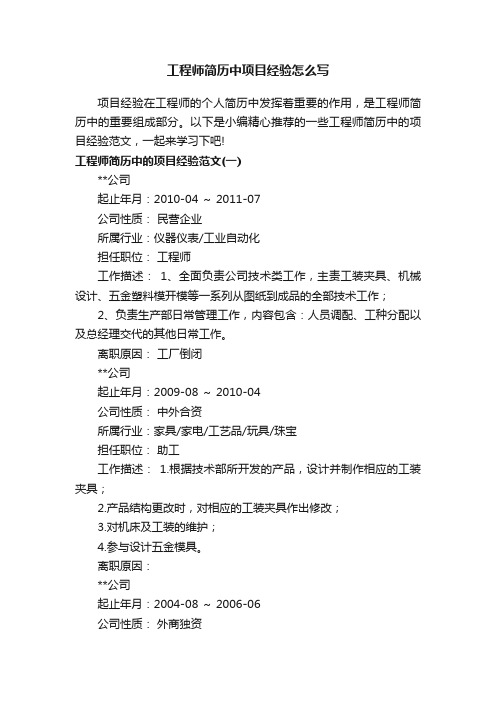 工程师简历中项目经验怎么写

项目经验在工程师的个人简历中发挥着重要的作用，是工程师简历中的重要组成部分。以下是小编精心推荐的一些工程师简历中的项目经验范文，一起来学习下吧!

工程师简历中的项目经验范文(一)

**公司

起止年月：2010-04 ~ 2011-07

公司性质： 民营企业

所属行业：仪器仪表/工业自动化

担任职位： 工程师

工作描述： 1、全面负责公司技术类工作，主责工装夹具、机械设计、五金塑料模开模等一系列从图纸到成品的全部技术工作；

2、负责生产部日常管理工作，内容包含：人员调配、工种分配以及总经理交代的其他日常工作。

离职原因： 工厂倒闭

**公司

起止年月：2009-08 ~ 2010-04

公司性质： 中外合资

所属行业：家具/家电/工艺品/玩具/珠宝

担任职位： 助工

工作描述： 1.根据技术部所开发的产品，设计并制作相应的工装夹具；

2.产品结构更改时，对相应的工装夹具作出修改；

3.对机床及工装的维护；

4.参与设计五金模具。

离职原因：

**公司

起止年月：2004-08 ~ 2006-06

公司性质： 外商独资